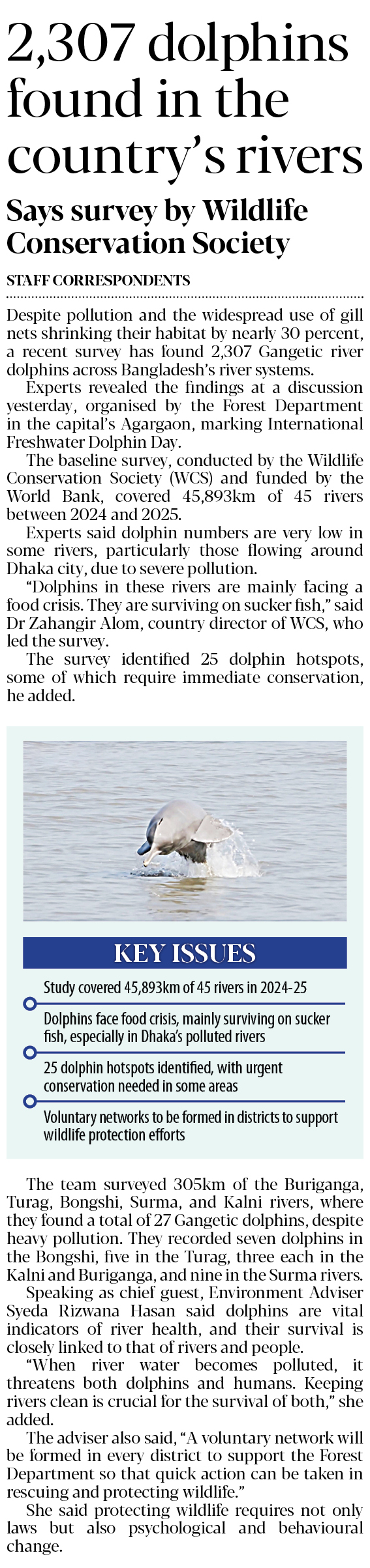 2,307 dolphins found in the country's rivers

Says survey by Wildlife Conservation Society

STAFF CORRESPONDENTS

Despite pollution and the widespread use of gill nets shrinking their habitat by nearly 30 percent, a recent survey has found 2,307 Gangetic river dolphins across Bangladesh's river systems.

Experts revealed the findings at a discussion yesterday, organised by the Forest Department in the capital's Agargaon, marking International Freshwater Dolphin Day.

The baseline survey, conducted by the Wildlife Conservation Society (WCS) and funded by the World Bank, covered 45,893km of 45 rivers between 2024 and 2025.

Experts said dolphin numbers are very low in some rivers, particularly those flowing around Dhaka city, due to severe pollution.

"Dolphins in these rivers are mainly facing a food crisis. They are surviving on sucker fish," said Dr Zahangir Alom, country director of WCS, who led the survey.

The survey identified 25 dolphin hotspots, some of which require immediate conservation, he added.

KEY ISSUES

Study covered 45,893km of 45 rivers in 2024-25

Dolphins face food crisis, mainly surviving on sucker fish, especially in Dhaka's polluted rivers

25 dolphin hotspots identified, with urgent conservation needed in some areas

Voluntary networks to be formed in districts to support wildlife protection efforts

The team surveyed 305km of the Buriganga, Turag, Bongshi, Surma, and Kalni rivers, where they found a total of 27 Gangetic dolphins, despite heavy pollution. They recorded seven dolphins in the Bongshi, five in the Turag, three each in the Kalni and Buriganga, and nine in the Surma rivers.

Speaking as chief guest, Environment Adviser Syeda Rizwana Hasan said dolphins are vital indicators of river health, and their survival is closely linked to that of rivers and people.

"When river water becomes polluted, it threatens both dolphins and humans. Keeping rivers clean is crucial for the survival of both," she added.

The adviser also said, "A voluntary network will be formed in every district to support the Forest Department so that quick action can be taken in rescuing and protecting wildlife."

She said protecting wildlife requires not only laws but also psychological and behavioural change.